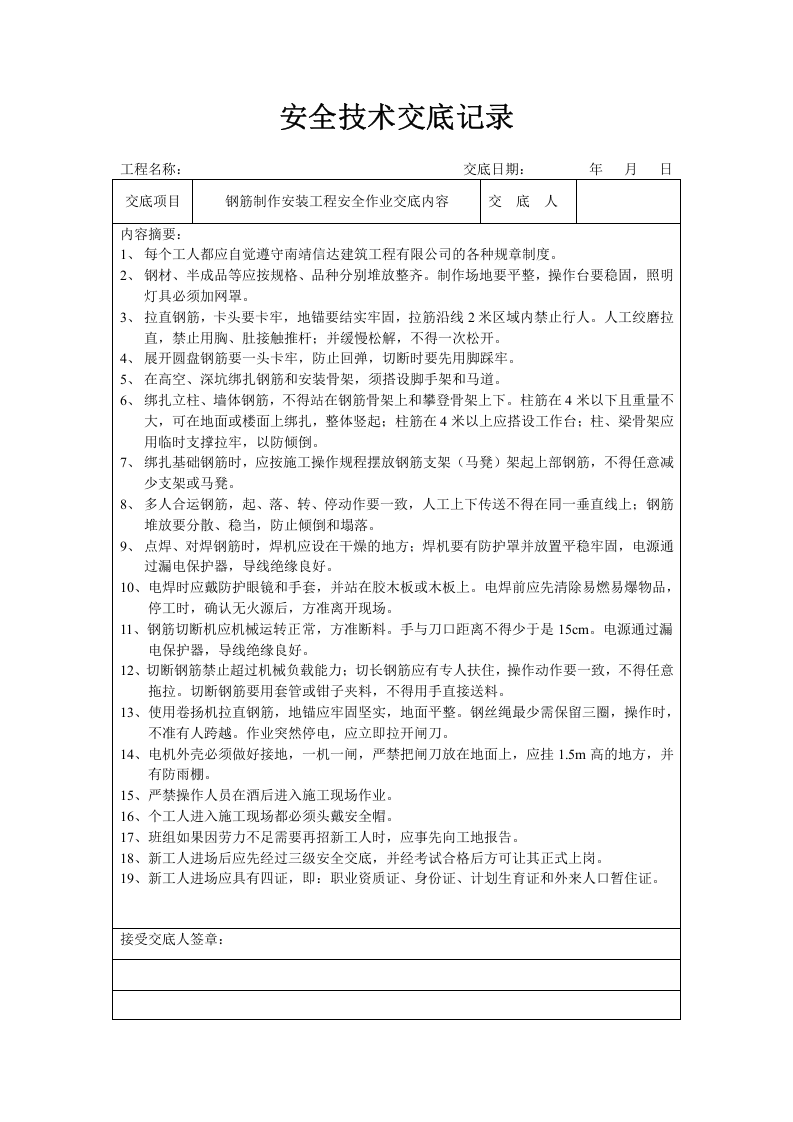 安全技术交底记录

工程名称： 交底日期： 年 月 日

交底项目 钢筋制作安装工程安全作业交底内容 交 底 人

内容摘要：

1、每个工人都应自觉遵守南靖信达建筑工程有限公司的各种规章制度。

2、钢材、半成品等应按规格、品种分别堆放整齐。制作场地要平整，操作台要稳固，照明灯具必须加网罩。

3、拉直钢筋，卡头要卡牢，地锚要结实牢固，拉筋沿线2米区域内禁止行人。人工绞磨拉直，禁止用胸、肚接触推杆；并缓慢松解，不得一次松开。

4、展开圆盘钢筋要一头卡牢，防止回弹，切断时要先用脚踩牢。

5、在高空、深坑绑扎钢筋和安装骨架，须搭设脚手架和马道。

6、绑扎立柱、墙体钢筋，不得站在钢筋骨架上和攀登骨架上下。柱筋在4米以下且重量不大，可在地面或楼面上绑扎，整体竖起；柱筋在4米以上应搭设工作台；柱、梁骨架应用临时支撑拉牢，以防倾倒。

7、绑扎基础钢筋时，应按施工操作规程摆放钢筋支架（马凳）架起上部钢筋，不得任意减少支架或马凳。

8、多人合运钢筋，起、落、转、停动作要一致，人工上下传送不得在同一垂直线上；钢筋堆放要分散、稳当，防止倾倒和塌落。

9、点焊、对焊钢筋时，焊机应设在干燥的地方；焊机要有防护罩并放置平稳牢固，电源通过漏电保护器，导线绝缘良好。

10、电焊时应戴防护眼镜和手套，并站在胶木板或木板上。电焊前应先清除易燃易爆物品，停工时，确认无火源后，方准离开现场。

11、钢筋切断机应机械运转正常，方准断料。手与刀口距离不得少于是15cm。电源通过漏电保护器，导线绝缘良好。

12、切断钢筋禁止超过机械负载能力；切长钢筋应有专人扶住，操作动作要一致，不得任意拖拉。切断钢筋要用套管或钳子夹料，不得用手直接送料。

13、使用卷扬机拉直钢筋，地锚应牢固坚实，地面平整。钢丝绳最少需保留三圈，操作时，不准有人跨越。作业突然停电，应立即拉开闸刀。

14、电机外壳必须做好接地，一机一闸，严禁把闸刀放在地面上，应挂1.5m高的地方，并有防雨棚。

15、严禁操作人员在酒后进入施工现场作业。

16、个工人进入施工现场都必须头戴安全帽。

17、班组如果因劳力不足需要再招新工人时，应事先向工地报告。

18、新工人进场后应先经过三级安全交底，并经考试合格后方可让其正式上岗。

19、新工人进场应具有四证，即：职业资质证、身份证、计划生育证和外来人口暂住证。

接受交底人签章：